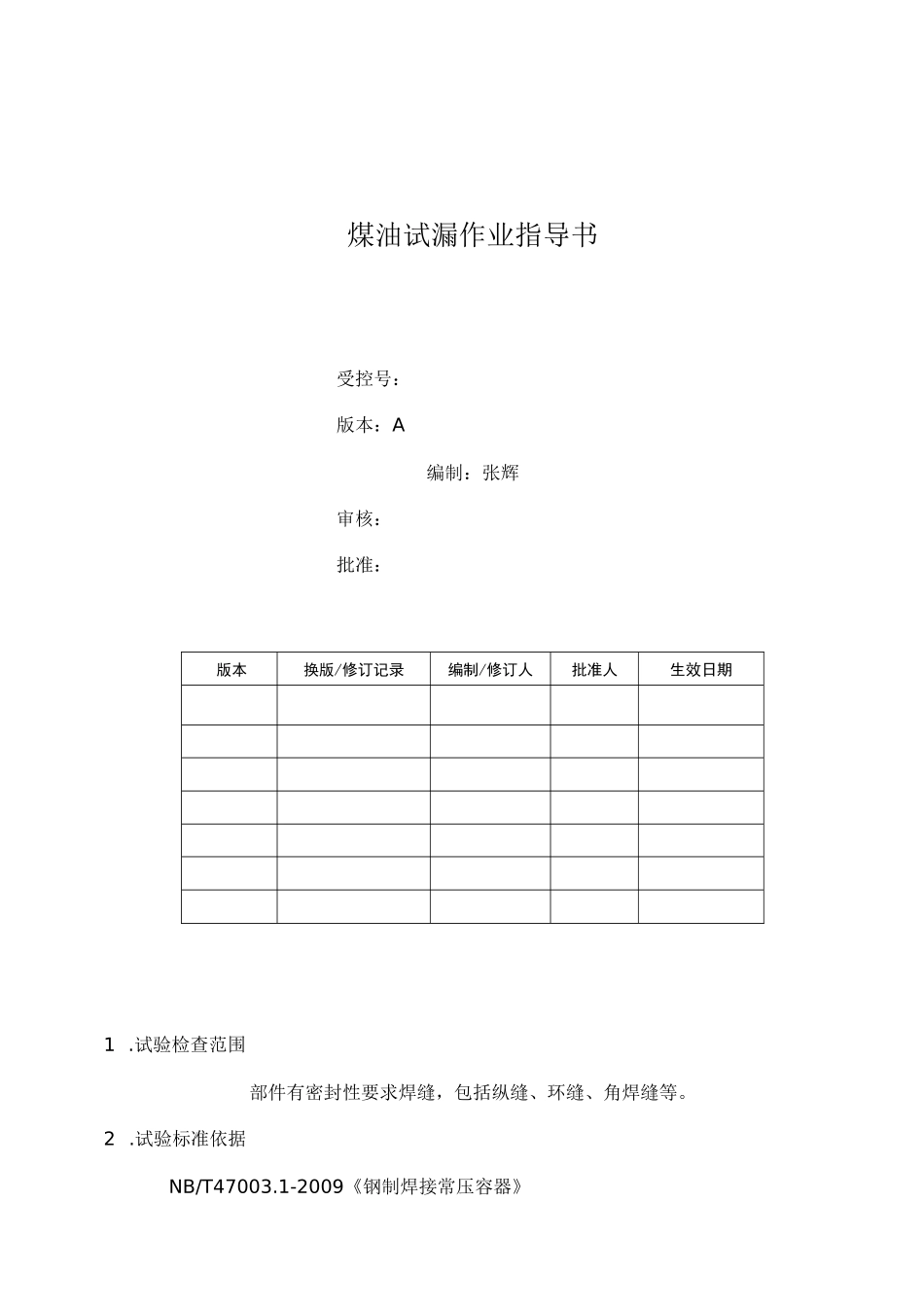 煤油试漏作业指导书

受控号：

版本：A

编制：张辉

审核：

批准：

| 版本 | 换版/修订记录 | 编制/修订人 | 批准人 | 生效日期 |
|---|---|---|---|---|
|  |  |  |  |  |
|  |  |  |  |  |
|  |  |  |  |  |
|  |  |  |  |  |
|  |  |  |  |  |
|  |  |  |  |  |
|  |  |  |  |  |

1.试验检查范围

部件有密封性要求焊缝，包括纵缝、环缝、角焊缝等。

2.试验标准依据

NB/T47003.1-2009《钢制焊接常压容器》